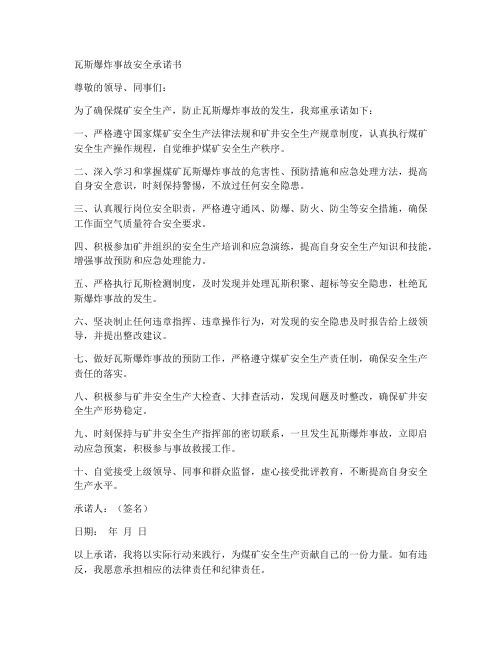 瓦斯爆炸事故安全承诺书

尊敬的领导、同事们：

为了确保煤矿安全生产，防止瓦斯爆炸事故的发生，我郑重承诺如下：

一、严格遵守国家煤矿安全生产法律法规和矿井安全生产规章制度，认真执行煤矿安全生产操作规程，自觉维护煤矿安全生产秩序。

二、深入学习和掌握煤矿瓦斯爆炸事故的危害性、预防措施和应急处理方法，提高自身安全意识，时刻保持警惕，不放过任何安全隐患。

三、认真履行岗位安全职责，严格遵守通风、防爆、防火、防尘等安全措施，确保工作面空气质量符合安全要求。

四、积极参加矿井组织的安全生产培训和应急演练，提高自身安全生产知识和技能，增强事故预防和应急处理能力。

五、严格执行瓦斯检测制度，及时发现并处理瓦斯积聚、超标等安全隐患，杜绝瓦斯爆炸事故的发生。

六、坚决制止任何违章指挥、违章操作行为，对发现的安全隐患及时报告给上级领导，并提出整改建议。

七、做好瓦斯爆炸事故的预防工作，严格遵守煤矿安全生产责任制，确保安全生产责任的落实。

八、积极参与矿井安全生产大检查、大排查活动，发现问题及时整改，确保矿井安全生产形势稳定。

九、时刻保持与矿井安全生产指挥部的密切联系，一旦发生瓦斯爆炸事故，立即启动应急预案，积极参与事故救援工作。

十、自觉接受上级领导、同事和群众监督，虚心接受批评教育，不断提高自身安全生产水平。

承诺人：（签名）

日期：　年　月　日

以上承诺，我将以实际行动来践行，为煤矿安全生产贡献自己的一份力量。如有违反，我愿意承担相应的法律责任和纪律责任。